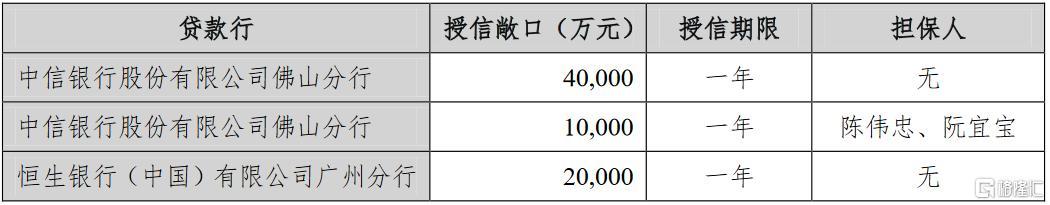 | 贷款行 | 授信敞口（万元） | 授信期限 | 担保人 |
|---|---|---|---|
| 中信银行股份有限公司佛山分行 | 40,000 | 一年 | 无 |
| 中信银行股份有限公司佛山分行 | 10,000 | 一年 | 陈伟忠、阮宜宝 |
| 恒生银行（中国）有限公司广州分行 | 20,000 | 一年 | 无 |

格隆汇